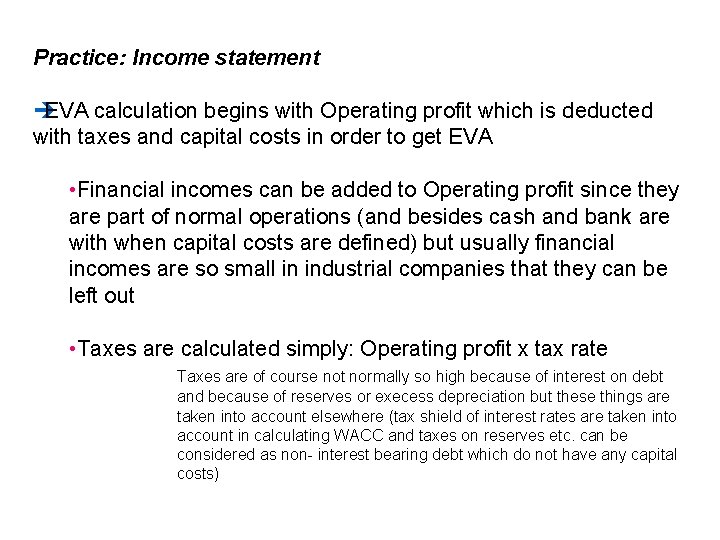 Practice: Income statement

➔EVA calculation begins with Operating profit which is deducted with taxes and capital costs in order to get EVA

•Financial incomes can be added to Operating profit since they are part of normal operations (and besides cash and bank are with when capital costs are defined) but usually financial incomes are so small in industrial companies that they can be left out

•Taxes are calculated simply: Operating profit x tax rate

Taxes are of course not normally so high because of interest on debt and because of reserves or execess depreciation but these things are taken into account elsewhere (tax shield of interest rates are taken into account in calculating WACC and taxes on reserves etc. can be considered as non- interest bearing debt which do not have any capital costs)